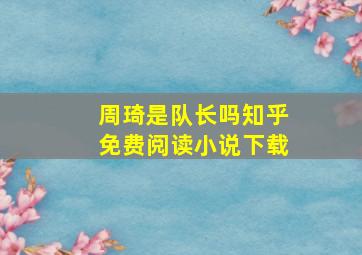 周琦是队长吗知乎
免费阅读小说下载